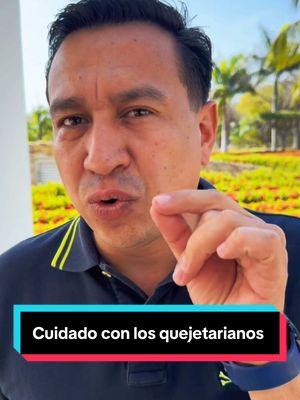 Cuidado con los quejetarianos